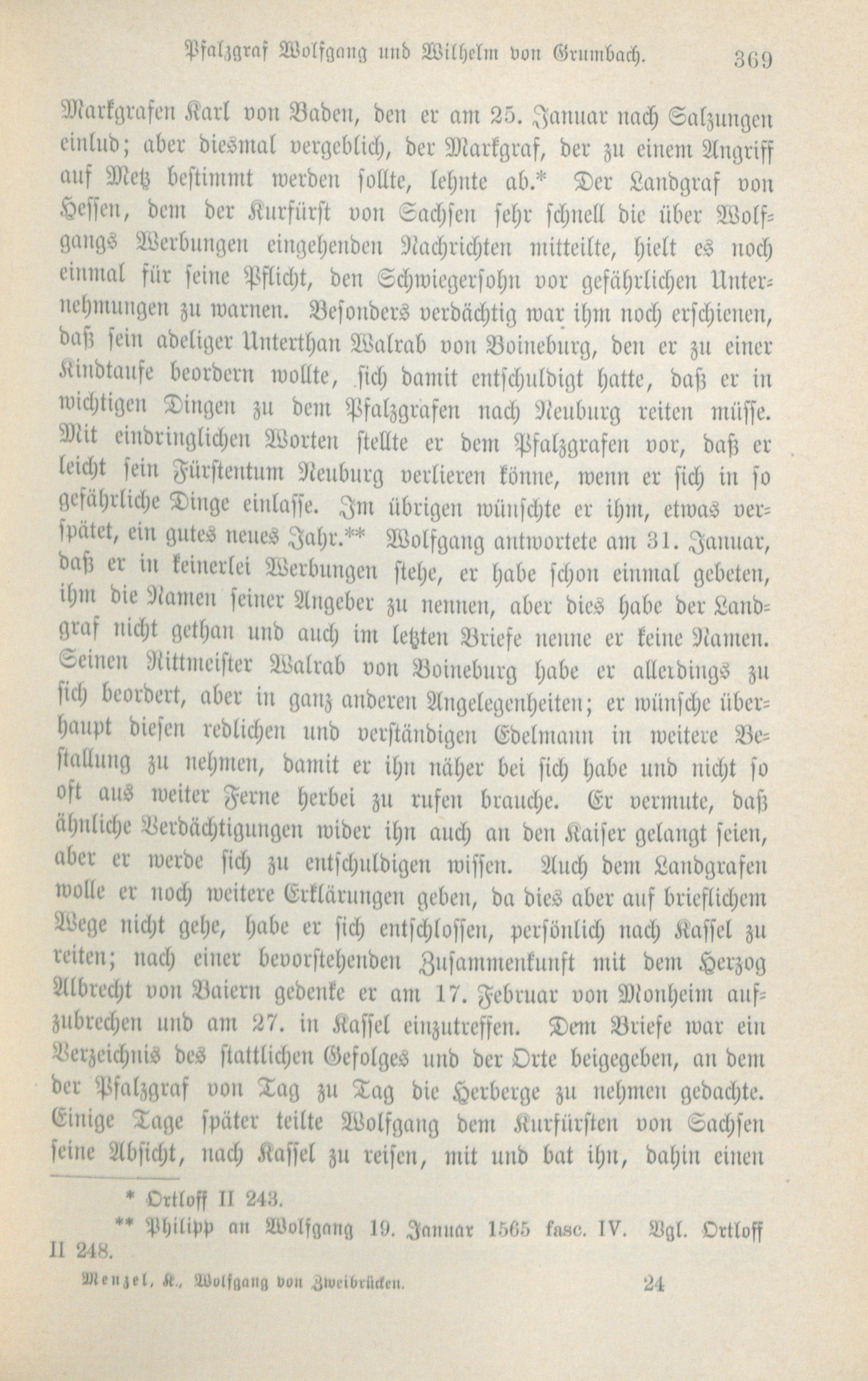 Pfalzgraf Wolfgang und Wilhelm von Grumbach. 369

Markgrafen Karl von Baden, den er am 25. Januar nach Salzungen einlud; aber diesmal vergeblich, der Markgraf, der zu einem Angriff auf Metz bestimmt werden sollte, lehnte ab.* Der Landgraf von Hessen, dem der Kurfürst von Sachsen sehr schnell die über Wolfgangs Werbungen eingehenden Nachrichten mitteilte, hielt es noch einmal für seine Pflicht, den Schwiegersohn vor gefährlichen Unternehmungen zu warnen. Besonders verdächtig war ihm noch erschienen, daß sein adeliger Unterthan Walrab von Boineburg, den er zu einer Kindtaufe beordern wollte, sich damit entschuldigt hatte, daß er in wichtigen Dingen zu dem Pfalzgrafen nach Neuburg reiten müsse. Mit eindringlichen Worten stellte er dem Pfalzgrafen vor, daß er leicht sein Fürstentum Neuburg verlieren könne, wenn er sich in so gefährliche Dinge einlasse. Im übrigen wünschte er ihm, etwas verspätet, ein gutes neues Jahr.** Wolfgang antwortete am 31. Januar, daß er in keinerlei Werbungen stehe, er habe schon einmal gebeten, ihm die Namen seiner Angeber zu nennen, aber dies habe der Landgraf nicht gethan und auch im letzten Briefe nenne er keine Namen. Seinen Rittmeister Walrab von Boineburg habe er allerdings zu sich beordert, aber in ganz anderen Angelegenheiten; er wünsche überhaupt diesen redlichen und verständigen Edelmann in weitere Bestallung zu nehmen, damit er ihn näher bei sich habe und nicht so oft aus weiter Ferne herbei zu rufen brauche. Er vermute, daß ähnliche Verdächtigungen wider ihn auch an den Kaiser gelangt seien, aber er werde sich zu entschuldigen wissen. Auch dem Landgrafen wolle er noch weitere Erklärungen geben, da dies aber auf brieflichem Wege nicht gehe, habe er sich entschlossen, persönlich nach Kassel zu reiten; nach einer bevorstehenden Zusammenkunft mit dem Herzog Albrecht von Baiern gedenke er am 17. Februar von Monheim aufzubrechen und am 27. in Kassel einzutreffen. Dem Briefe war ein Verzeichnis des stattlichen Gefolges und der Orte beigegeben, an dem der Pfalzgraf von Tag zu Tag die Herberge zu nehmen gedachte. Einige Tage später teilte Wolfgang dem Kurfürsten von Sachsen seine Absicht, nach Kassel zu reisen, mit und bat ihn, dahin einen

* Ortloff II 243.
** Philipp an Wolfgang 19. Januar 1565 fasc. IV. Vgl. Ortloff II 248.

Menzel, K., Wolfgang von Zweibrücken. 24